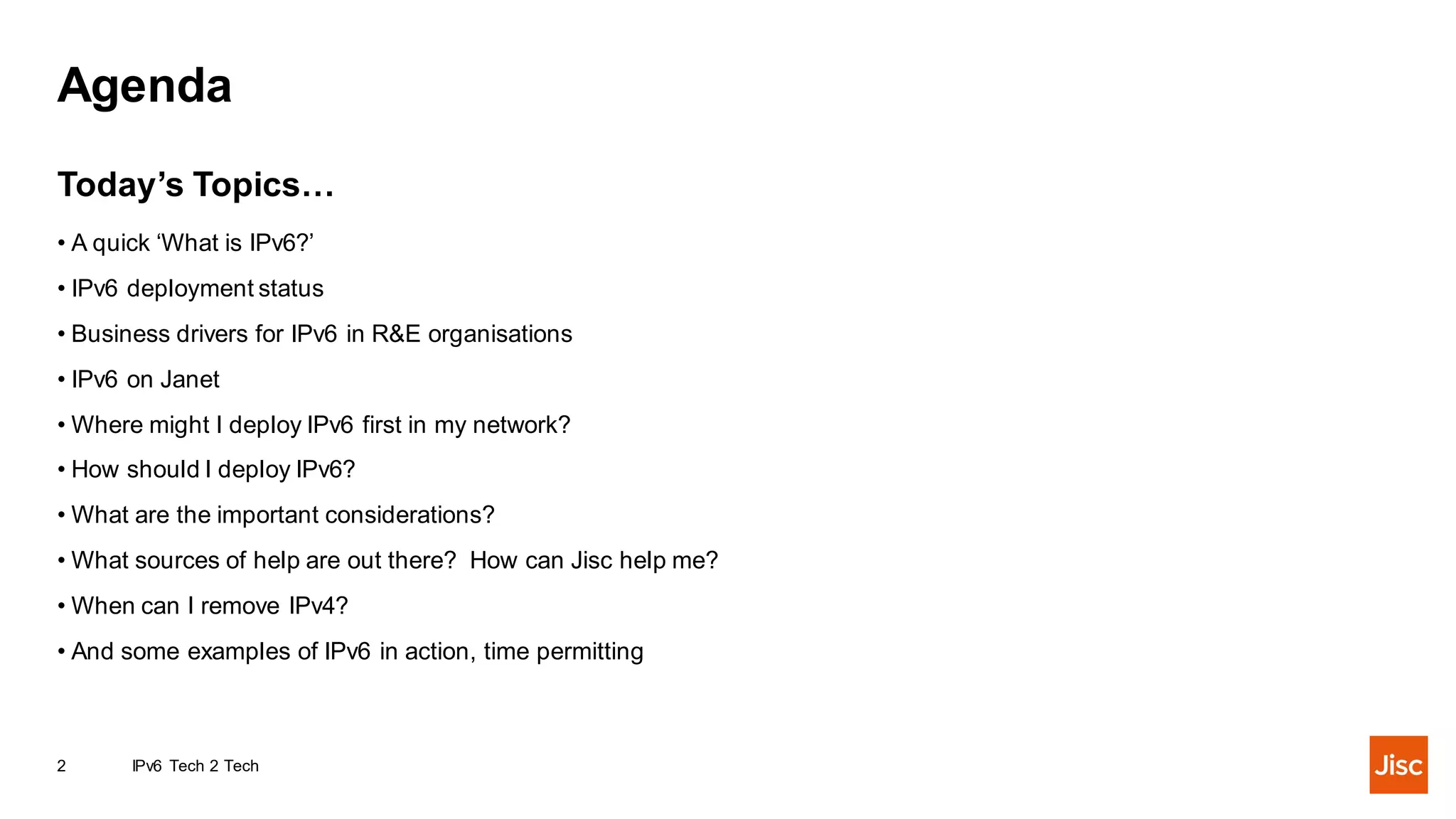 Agenda

Today's Topics…

• A quick 'What is IPv6?'

• IPv6 deployment status

• Business drivers for IPv6 in R&E organisations

• IPv6 on Janet

• Where might I deploy IPv6 first in my network?

• How should I deploy IPv6?

• What are the important considerations?

• What sources of help are out there? How can Jisc help me?

• When can I remove IPv4?

• And some examples of IPv6 in action, time permitting

2 IPv6 Tech 2 Tech

Jisc